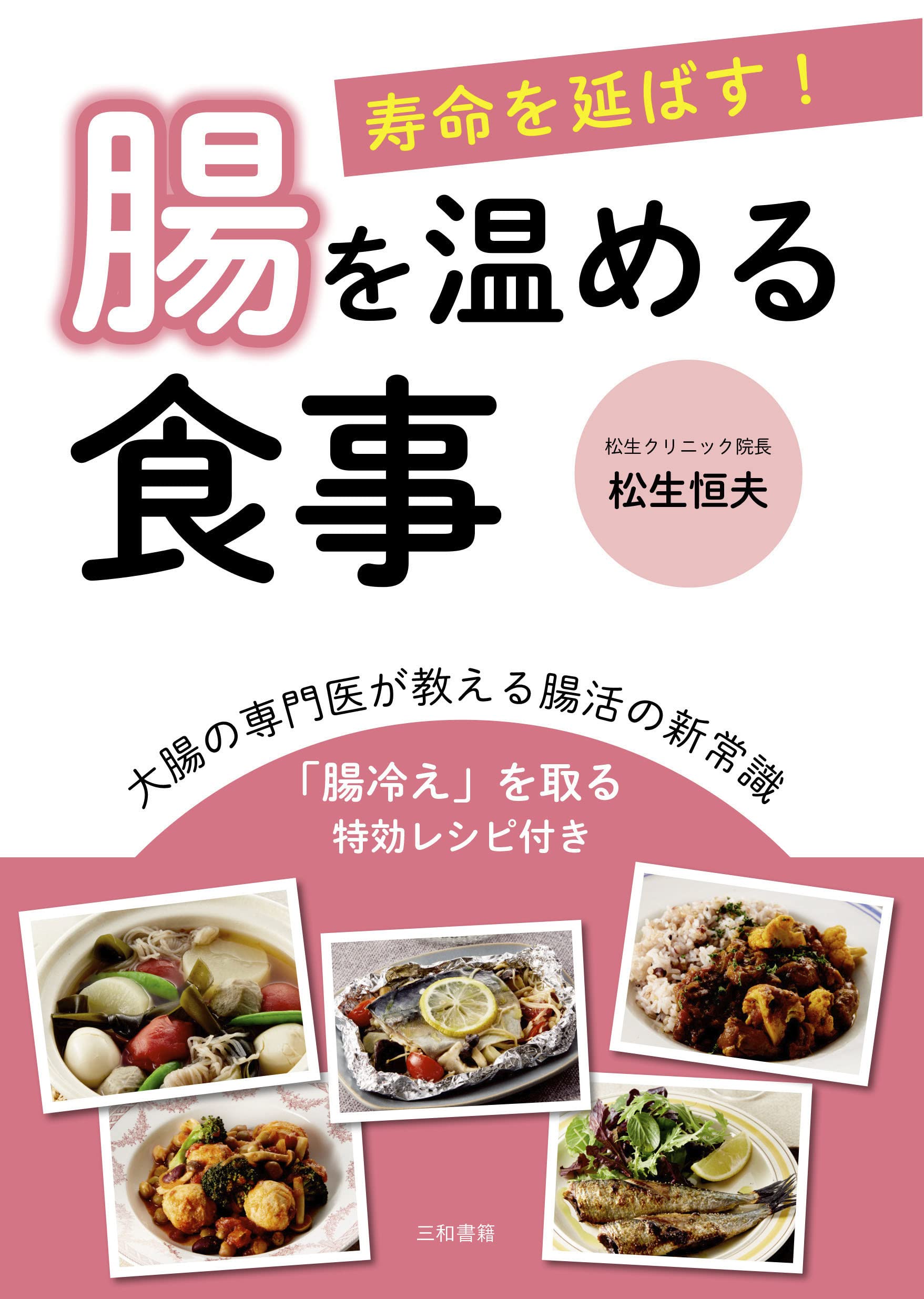 寿命を延ばす！

腸を温める食事

松生クリニック院長
松生恒夫

大腸の専門医が教える腸活の新常識

「腸冷え」を取る
特効レシピ付き

三和書籍